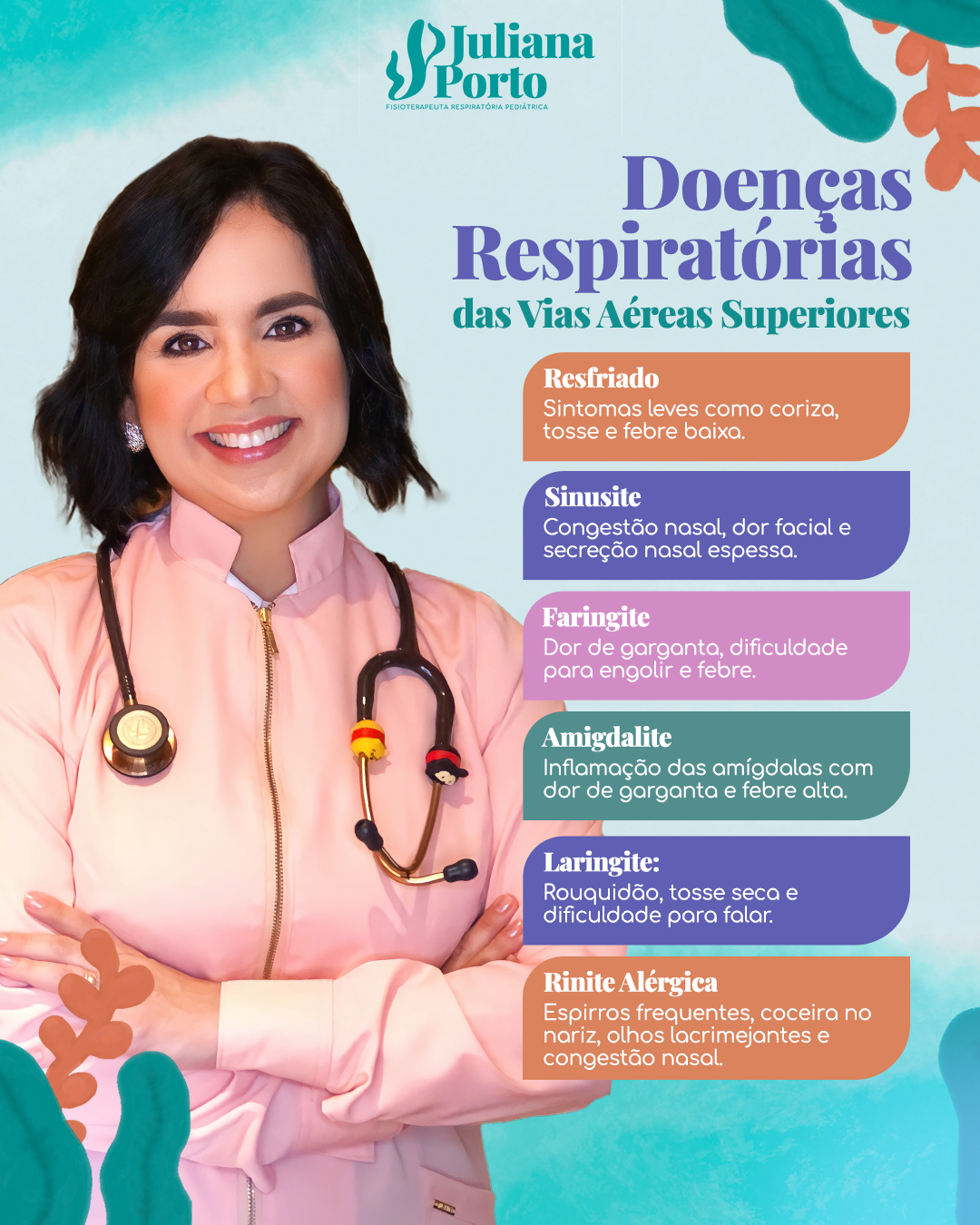 Juliana Porto
FISIOTERAPEUTA RESPIRATÓRIA PEDIÁTRICA

Doenças Respiratórias
das Vias Aéreas Superiores

Resfriado
Sintomas leves como coriza, tosse e febre baixa.

Sinusite
Congestão nasal, dor facial e secreção nasal espessa.

Faringite
Dor de garganta, dificuldade para engolir e febre.

Amigdalite
Inflamação das amígdalas com dor de garganta e febre alta.

Laringite:
Rouquidão, tosse seca e dificuldade para falar.

Rinite Alérgica
Espirros frequentes, coceira no nariz, olhos lacrimejantes e congestão nasal.